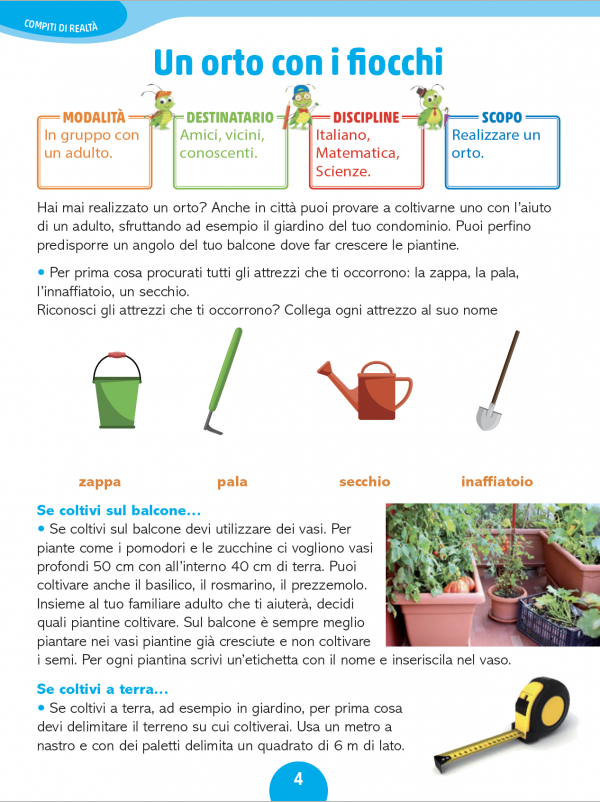 COMPITI DI REALTÀ

Un orto con i fiocchi

MODALITÀ
In gruppo con un adulto.

DESTINATARIO
Amici, vicini, conoscenti.

DISCIPLINE
Italiano, Matematica, Scienze.

SCOPO
Realizzare un orto.

Hai mai realizzato un orto? Anche in città puoi provare a coltivarne uno con l'aiuto di un adulto, sfruttando ad esempio il giardino del tuo condominio. Puoi perfino predisporre un angolo del tuo balcone dove far crescere le piantine.

• Per prima cosa procurati tutti gli attrezzi che ti occorrono: la zappa, la pala, l'innaffiatoio, un secchio.
Riconosci gli attrezzi che ti occorrono? Collega ogni attrezzo al suo nome

zappa
pala
secchio
inaffiatoio

Se coltivi sul balcone...
• Se coltivi sul balcone devi utilizzare dei vasi. Per piante come i pomodori e le zucchine ci vogliono vasi profondi 50 cm con all'interno 40 cm di terra. Puoi coltivare anche il basilico, il rosmarino, il prezzemolo. Insieme al tuo familiare adulto che ti aiuterà, decidi quali piantine coltivare. Sul balcone è sempre meglio piantare nei vasi piantine già cresciute e non coltivare i semi. Per ogni piantina scrivi un'etichetta con il nome e inseriscila nel vaso.

Se coltivi a terra...
• Se coltivi a terra, ad esempio in giardino, per prima cosa devi delimitare il terreno su cui coltiverai. Usa un metro a nastro e con dei paletti delimita un quadrato di 6 m di lato.

4